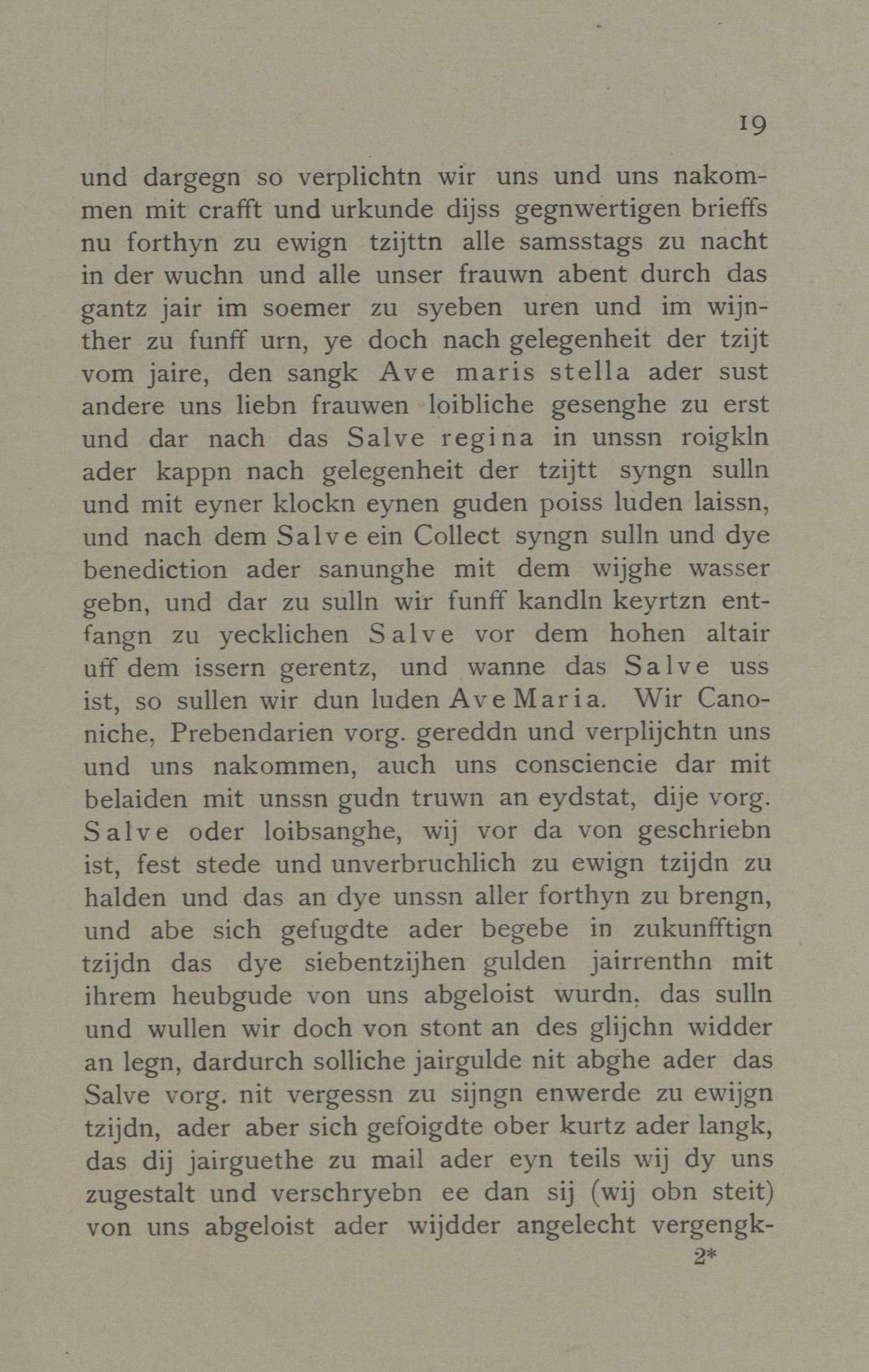 19

und dargegn so verplichtn wir uns und uns nakommen mit crafft und urkunde dijss gegnwertigen brieffs nu forthyn zu ewign tzijttn alle samsstags zu nacht in der wuchn und alle unser frauwn abent durch das gantz jair im soemer zu syeben uren und im wijnther zu funff urn, ye doch nach gelegenheit der tzijt vom jaire, den sangk Ave maris stella ader sust andere uns liebn frauwen loibliche gesenghe zu erst und dar nach das Salve regina in unssn roigkln ader kappn nach gelegenheit der tzijtt syngn sulln und mit eyner klockn eynen guden poiss luden laissn, und nach dem Salve ein Collect syngn sulln und dye benediction ader sanunghe mit dem wijghe wasser gebn, und dar zu sulln wir funff kandln keyrtzn entfangn zu yecklichen Salve vor dem hohen altair uff dem issern gerentz, und wanne das Salve uss ist, so sullen wir dun luden Ave Maria. Wir Canoniche, Prebendarien vorg. gereddn und verplijchtn uns und uns nakommen, auch uns consciencie dar mit belaiden mit unssn gudn truwn an eydstat, dije vorg. Salve oder loibsanghe, wij vor da von geschriebn ist, fest stede und unverbruchlich zu ewign tzijdn zu halden und das an dye unssn aller forthyn zu brengn, und abe sich gefugdte ader begebe in zukunfftign tzijdn das dye siebentzijhen gulden jairrenthn mit ihrem heubgude von uns abgeloist wurdn, das sulln und wullen wir doch von stont an des glijchn widder an legn, dardurch solliche jairgulde nit abghe ader das Salve vorg. nit vergessn zu sijngn enwerde zu ewijgn tzijdn, ader aber sich gefoigdte ober kurtz ader langk, das dij jairguethe zu mail ader eyn teils wij dy uns zugestalt und verschryebn ee dan sij (wij obn steit) von uns abgeloist ader wijdder angelecht vergengk-

2*